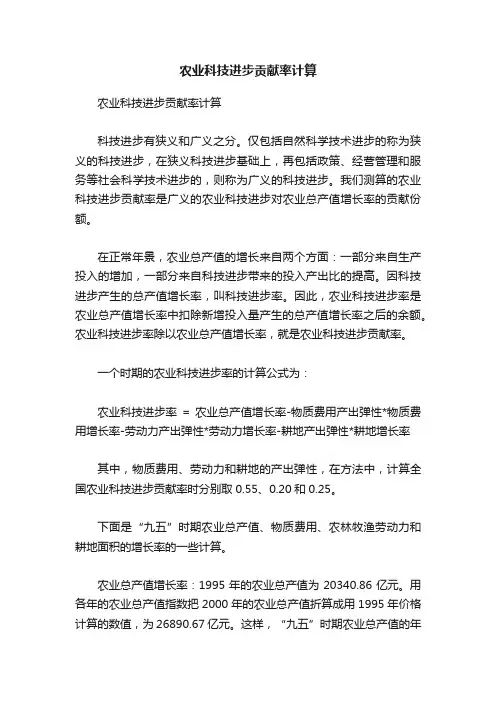 农业科技进步贡献率计算

农业科技进步贡献率计算

科技进步有狭义和广义之分。仅包括自然科学技术进步的称为狭义的科技进步，在狭义科技进步基础上，再包括政策、经营管理和服务等社会科学技术进步的，则称为广义的科技进步。我们测算的农业科技进步贡献率是广义的农业科技进步对农业总产值增长率的贡献份额。

在正常年景，农业总产值的增长来自两个方面：一部分来自生产投入的增加，一部分来自科技进步带来的投入产出比的提高。因科技进步产生的总产值增长率，叫科技进步率。因此，农业科技进步率是农业总产值增长率中扣除新增投入量产生的总产值增长率之后的余额。农业科技进步率除以农业总产值增长率，就是农业科技进步贡献率。

一个时期的农业科技进步率的计算公式为：

农业科技进步率 = 农业总产值增长率-物质费用产出弹性*物质费用增长率-劳动力产出弹性*劳动力增长率-耕地产出弹性*耕地增长率

其中，物质费用、劳动力和耕地的产出弹性，在方法中，计算全国农业科技进步贡献率时分别取 0.55、0.20 和 0.25。

下面是“九五”时期农业总产值、物质费用、农林牧渔劳动力和耕地面积的增长率的一些计算。

农业总产值增长率：1995 年的农业总产值为 20340.86 亿元。用各年的农业总产值指数把 2000 年的农业总产值折算成用 1995 年价格计算的数值，为 26890.67 亿元。这样，“九五”时期农业总产值的年